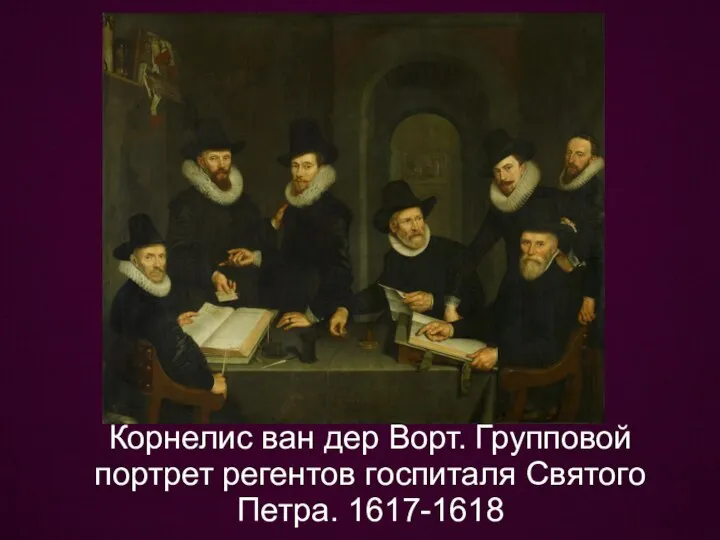 Корнелис ван дер Ворт. Групповой портрет регентов госпиталя Святого Петра. 1617-1618